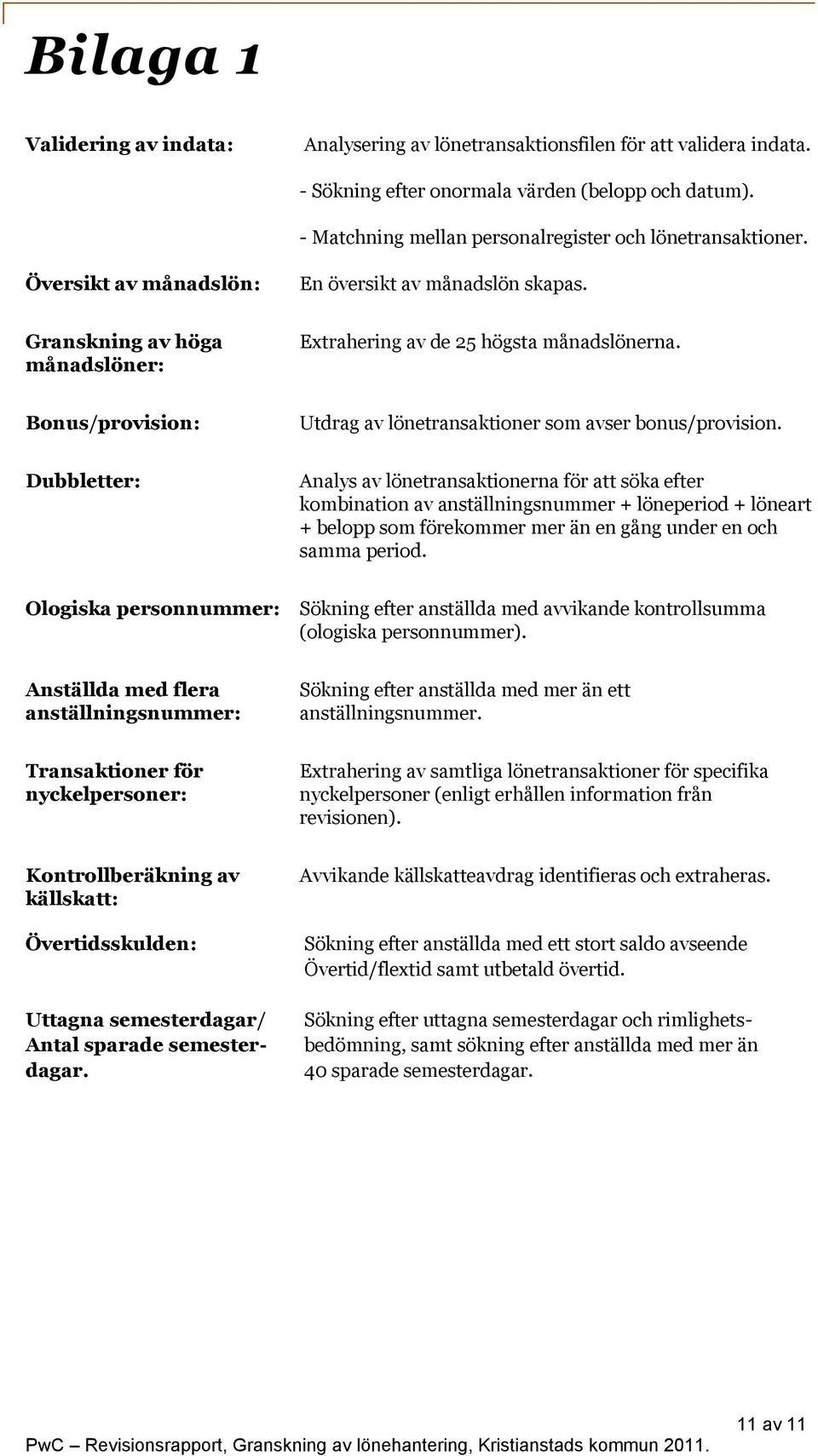 Bilaga 1

Validering av indata: Analysering av lönetransaktionsfilen för att validera indata.

- Sökning efter onormala värden (belopp och datum).

- Matchning mellan personalregister och lönetransaktioner.

Översikt av månadslön: En översikt av månadslön skapas.

Granskning av höga månadslöner: Extrahering av de 25 högsta månadslönerna.

Bonus/provision: Utdrag av lönetransaktioner som avser bonus/provision.

Dubbletter: Analys av lönetransaktionerna för att söka efter kombination av anställningsnummer + löneperiod + löneart + belopp som förekommer mer än en gång under en och samma period.

Ologiska personnummer: Sökning efter anställda med avvikande kontrollsumma (ologiska personnummer).

Anställda med flera anställningsnummer: Sökning efter anställda med mer än ett anställningsnummer.

Transaktioner för nyckelpersoner: Extrahering av samtliga lönetransaktioner för specifika nyckelpersoner (enligt erhållen information från revisionen).

Kontrollberäkning av källskatt: Avvikande källskatteavdrag identifieras och extraheras.

Övertidsskulden: Sökning efter anställda med ett stort saldo avseende Övertid/flextid samt utbetald övertid.

Uttagna semesterdagar/ Antal sparade semesterdagar. Sökning efter uttagna semesterdagar och rimlighetsbedömning, samt sökning efter anställda med mer än 40 sparade semesterdagar.

11 av 11

PwC – Revisionsrapport, Granskning av lönehantering, Kristianstads kommun 2011.